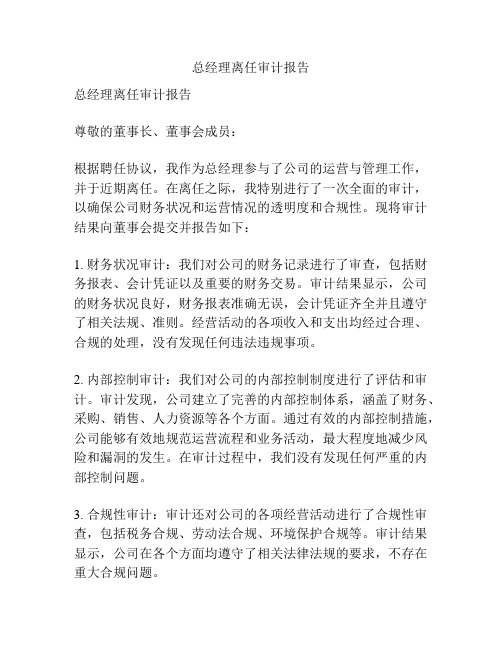 总经理离任审计报告

总经理离任审计报告

尊敬的董事长、董事会成员：

根据聘任协议，我作为总经理参与了公司的运营与管理工作，并于近期离任。在离任之际，我特别进行了一次全面的审计，以确保公司财务状况和运营情况的透明度和合规性。现将审计结果向董事会提交并报告如下：

1. 财务状况审计：我们对公司的财务记录进行了审查，包括财务报表、会计凭证以及重要的财务交易。审计结果显示，公司的财务状况良好，财务报表准确无误，会计凭证齐全并且遵守了相关法规、准则。经营活动的各项收入和支出均经过合理、合规的处理，没有发现任何违法违规事项。

2. 内部控制审计：我们对公司的内部控制制度进行了评估和审计。审计发现，公司建立了完善的内部控制体系，涵盖了财务、采购、销售、人力资源等各个方面。通过有效的内部控制措施，公司能够有效地规范运营流程和业务活动，最大程度地减少风险和漏洞的发生。在审计过程中，我们没有发现任何严重的内部控制问题。

3. 合规性审计：审计还对公司的各项经营活动进行了合规性审查，包括税务合规、劳动法合规、环境保护合规等。审计结果显示，公司在各个方面均遵守了相关法律法规的要求，不存在重大合规问题。